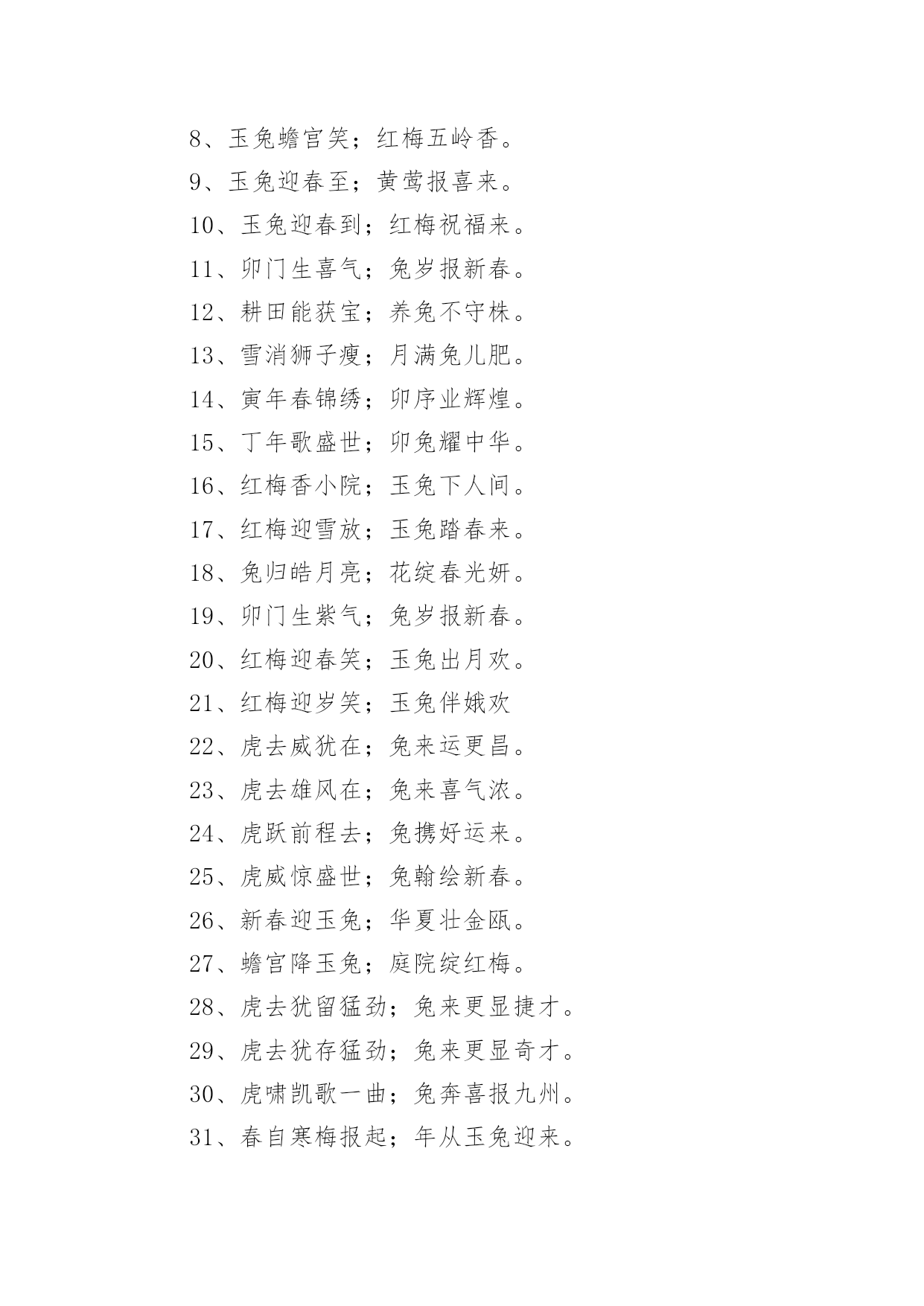 8、玉兔蟾宫笑；红梅五岭香。

9、玉兔迎春至；黄莺报喜来。

10、玉兔迎春到；红梅祝福来。

11、卯门生喜气；兔岁报新春。

12、耕田能获宝；养兔不守株。

13、雪消狮子瘦；月满兔儿肥。

14、寅年春锦绣；卯序业辉煌。

15、丁年歌盛世；卯兔耀中华。

16、红梅香小院；玉兔下人间。

17、红梅迎雪放；玉兔踏春来。

18、兔归皓月亮；花绽春光妍。

19、卯门生紫气；兔岁报新春。

20、红梅迎春笑；玉兔出月欢。

21、红梅迎岁笑；玉兔伴娥欢

22、虎去威犹在；兔来运更昌。

23、虎去雄风在；兔来喜气浓。

24、虎跃前程去；兔携好运来。

25、虎威惊盛世；兔翰绘新春。

26、新春迎玉兔；华夏壮金瓯。

27、蟾宫降玉兔；庭院绽红梅。

28、虎去犹留猛劲；兔来更显捷才。

29、虎去犹存猛劲；兔来更显奇才。

30、虎啸凯歌一曲；兔奔喜报九州。

31、春自寒梅报起；年从玉兔迎来。